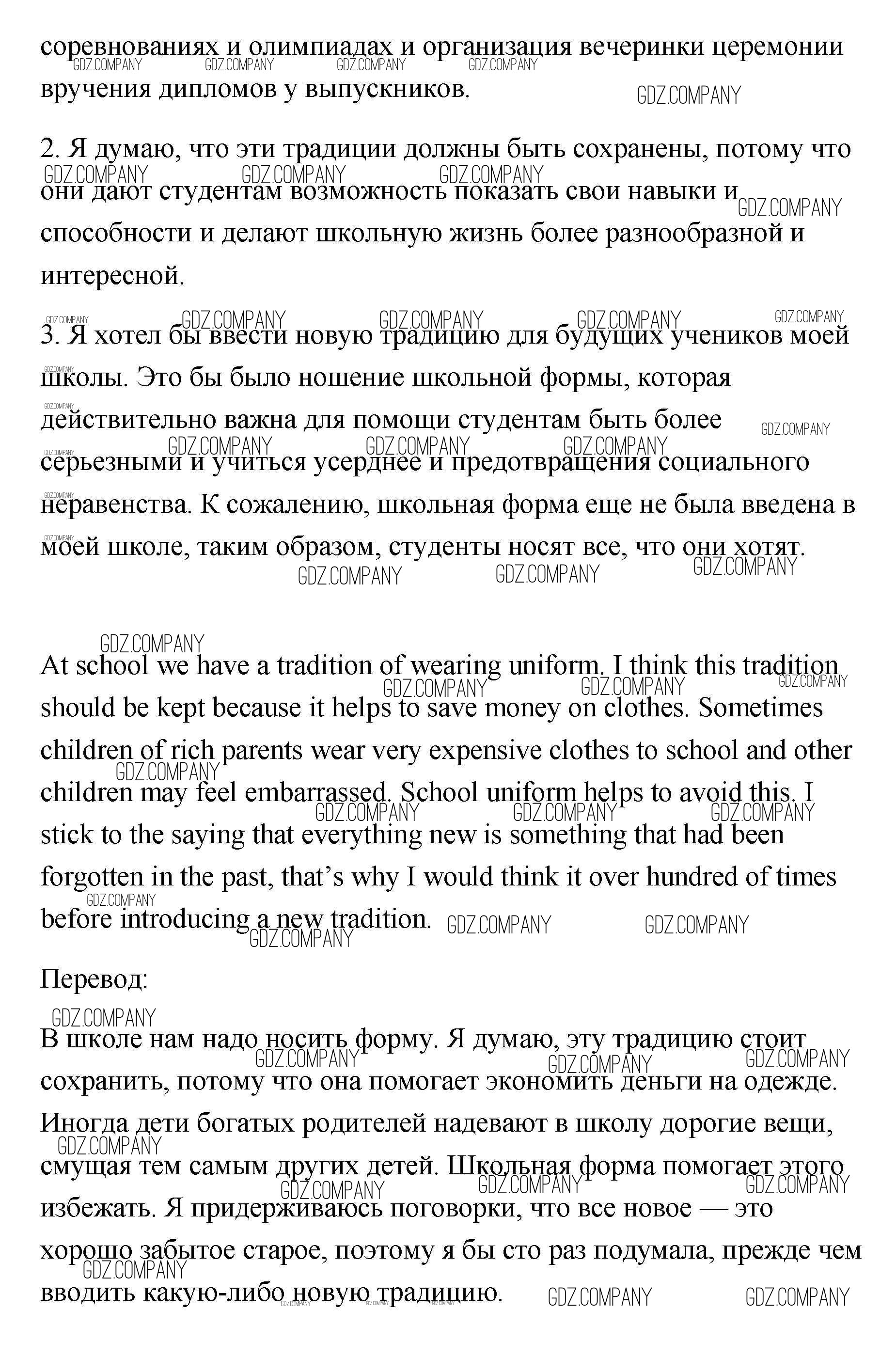 соревнованиях и олимпиадах и организация вечеринки церемонии вручения дипломов у выпускников.

2. Я думаю, что эти традиции должны быть сохранены, потому что они дают студентам возможность показать свои навыки и способности и делают школьную жизнь более разнообразной и интересной.

3. Я хотел бы ввести новую традицию для будущих учеников моей школы. Это бы было ношение школьной формы, которая действительно важна для помощи студентам быть более серьезными и учиться усерднее и предотвращения социального неравенства. К сожалению, школьная форма еще не была введена в моей школе, таким образом, студенты носят все, что они хотят.

At school we have a tradition of wearing uniform. I think this tradition should be kept because it helps to save money on clothes. Sometimes children of rich parents wear very expensive clothes to school and other children may feel embarrassed. School uniform helps to avoid this. I stick to the saying that everything new is something that had been forgotten in the past, that's why I would think it over hundred of times before introducing a new tradition.

Перевод:

В школе нам надо носить форму. Я думаю, эту традицию стоит сохранить, потому что она помогает экономить деньги на одежде. Иногда дети богатых родителей надевают в школу дорогие вещи, смущая тем самым других детей. Школьная форма помогает этого избежать. Я придерживаюсь поговорки, что все новое — это хорошо забытое старое, поэтому я бы сто раз подумала, прежде чем вводить какую-либо новую традицию.

GDZ.COMPANY